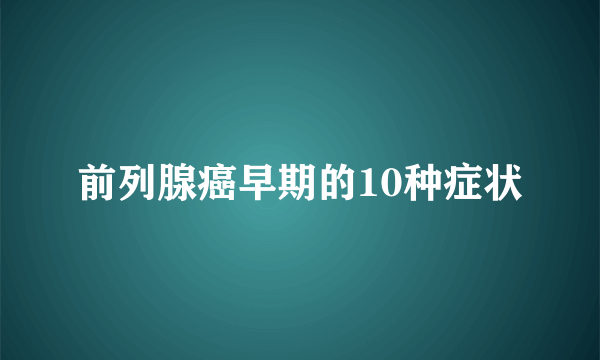 前列腺癌早期的10种症状